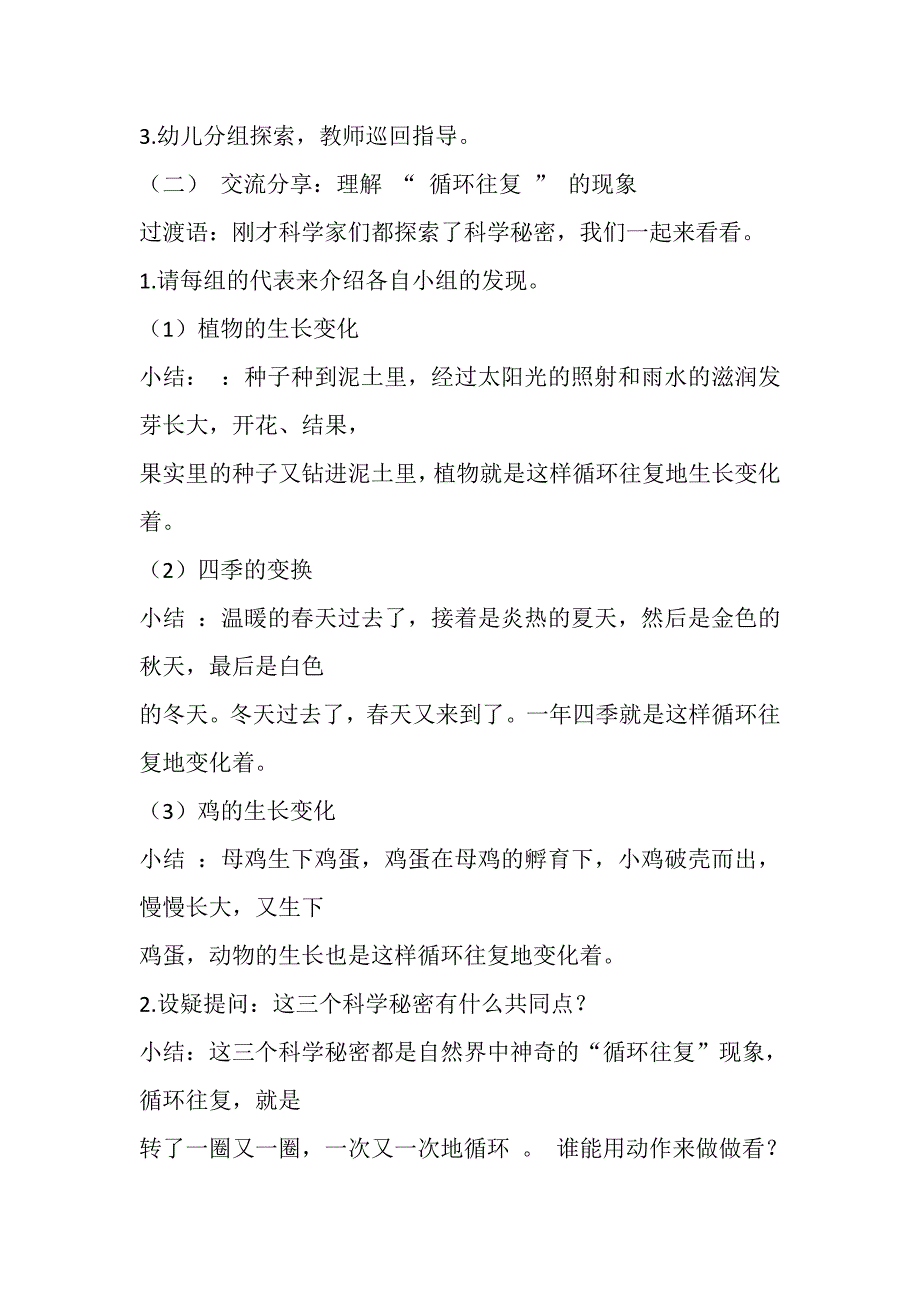 3.幼儿分组探索，教师巡回指导。

（二） 交流分享：理解 “ 循环往复 ” 的现象

过渡语：刚才科学家们都探索了科学秘密，我们一起来看看。

1.请每组的代表来介绍各自小组的发现。

（1）植物的生长变化

小结： ：种子种到泥土里，经过太阳光的照射和雨水的滋润发芽长大，开花、结果，
果实里的种子又钻进泥土里，植物就是这样循环往复地生长变化着。

（2）四季的变换

小结 ：温暖的春天过去了，接着是炎热的夏天，然后是金色的秋天，最后是白色
的冬天。冬天过去了，春天又来到了。一年四季就是这样循环往复地变化着。

（3）鸡的生长变化

小结 ：母鸡生下鸡蛋，鸡蛋在母鸡的孵育下，小鸡破壳而出，慢慢长大，又生下
鸡蛋，动物的生长也是这样循环往复地变化着。

2.设疑提问：这三个科学秘密有什么共同点？

小结：这三个科学秘密都是自然界中神奇的“循环往复”现象，循环往复，就是
转了一圈又一圈，一次又一次地循环 。 谁能用动作来做做看？